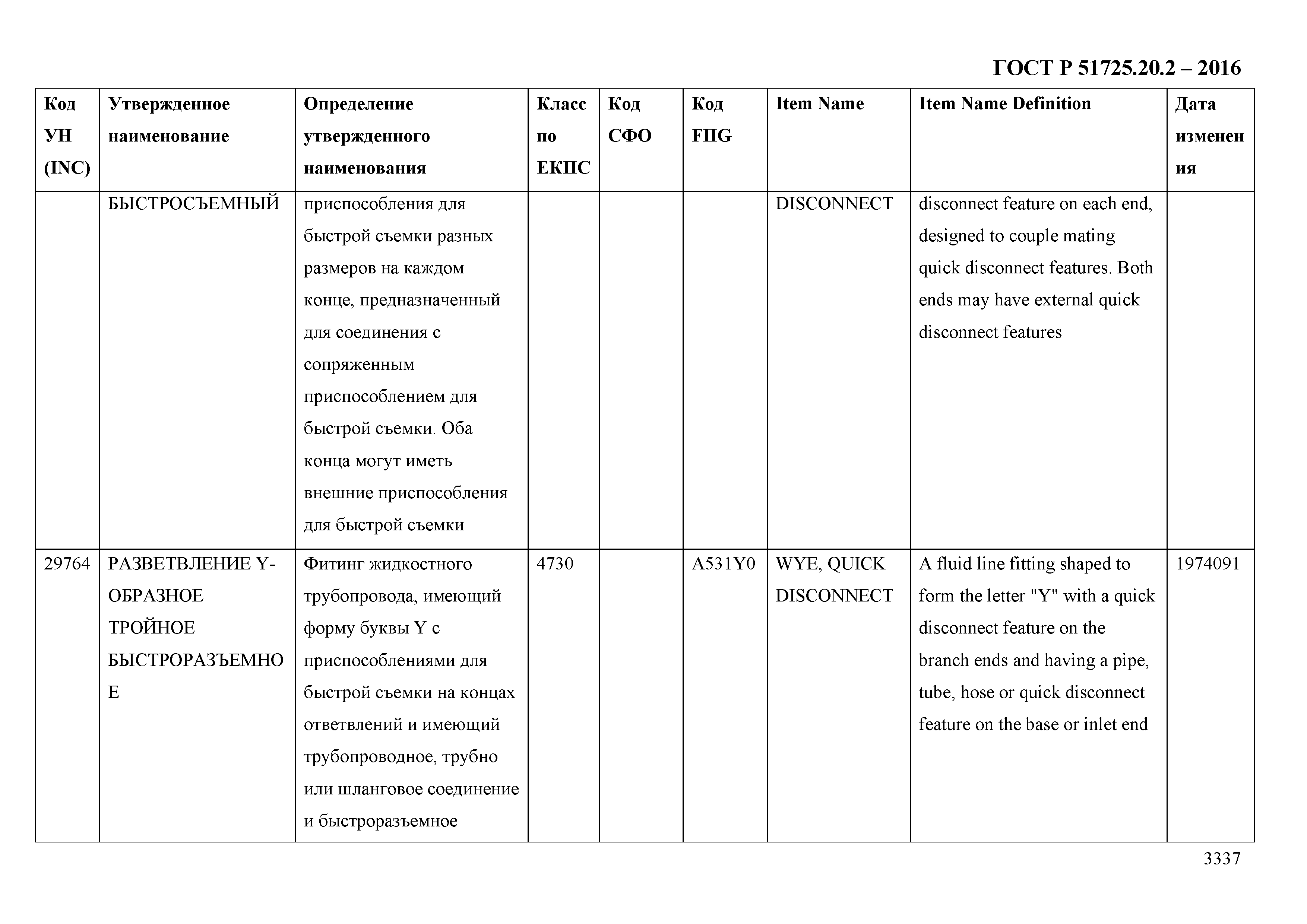 ГОСТ Р 51725.20.2 – 2016

| Код УН (INC) | Утвержденное наименование | Определение утвержденного наименования | Класс по ЕКПС | Код СФО | Код FIIG | Item Name | Item Name Definition | Дата изменения |
|---|---|---|---|---|---|---|---|---|
| | БЫСТРОСЪЕМНЫЙ | приспособления для быстрой съемки разных размеров на каждом конце, предназначенный для соединения с сопряженным приспособлением для быстрой съемки. Оба конца могут иметь внешние приспособления для быстрой съемки | | | | DISCONNECT | disconnect feature on each end, designed to couple mating quick disconnect features. Both ends may have external quick disconnect features | |
| 29764 | РАЗВЕТВЛЕНИЕ Y-ОБРАЗНОЕ ТРОЙНОЕ БЫСТРОРАЗЪЕМНОЕ | Фитинг жидкостного трубопровода, имеющий форму буквы Y с приспособлениями для быстрой съемки на концах ответвлений и имеющий трубопроводное, трубно или шланговое соединение и быстроразъемное | 4730 | | A531Y0 | WYE, QUICK DISCONNECT | A fluid line fitting shaped to form the letter "Y" with a quick disconnect feature on the branch ends and having a pipe, tube, hose or quick disconnect feature on the base or inlet end | 1974091 |

3337